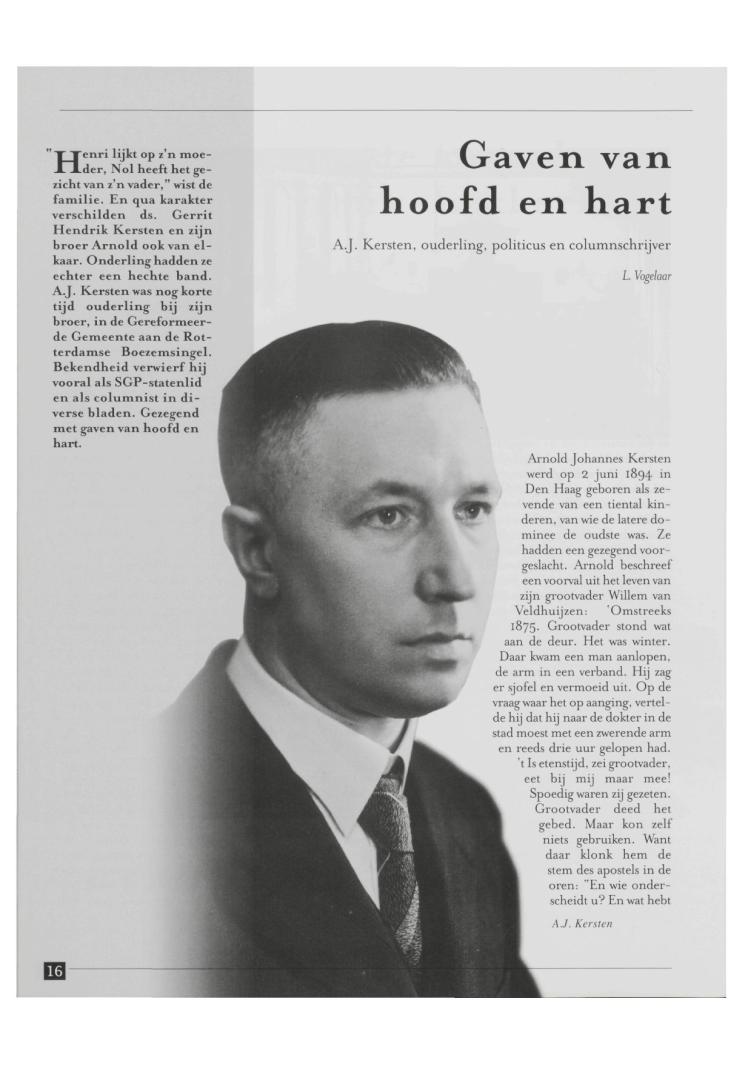 Gaven van hoofd en hart

A.J. Kersten, ouderling, politicus en columnschrijver

L. Vogelaar

"Henri lijkt op z'n moeder, Nol heeft het gezicht van z'n vader," wist de familie. En qua karakter verschilden ds. Gerrit Hendrik Kersten en zijn broer Arnold ook van elkaar. Onderling hadden ze echter een hechte band. A.J. Kersten was nog korte tijd ouderling bij zijn broer, in de Gereformeerde Gemeente aan de Rotterdamse Boezemsingel. Bekendheid verwierf hij vooral als SGP-statenlid en als columnist in diverse bladen. Gezegend met gaven van hoofd en hart.

Arnold Johannes Kersten werd op 2 juni 1894 in Den Haag geboren als zevende van een tiental kinderen, van wie de latere dominee de oudste was. Ze hadden een gezegend voorgeslacht. Arnold beschreef een voorval uit het leven van zijn grootvader Willem van Veldhuijzen: 'Omstreeks 1875. Grootvader stond wat aan de deur. Het was winter. Daar kwam een man aanlopen, de arm in een verband. Hij zag er sjofel en vermoeid uit. Op de vraag waar het op aanging, vertelde hij dat hij naar de dokter in de stad moest met een zwerende arm en reeds drie uur gelopen had. 't Is etenstijd, zei grootvader, eet bij mij maar mee! Spoedig waren zij gezeten. Grootvader deed het gebed. Maar kon zelf niets gebruiken. Want daar klonk hem de stem des apostels in de oren: "En wie onderscheidt u? En wat hebt

A.J. Kersten

16